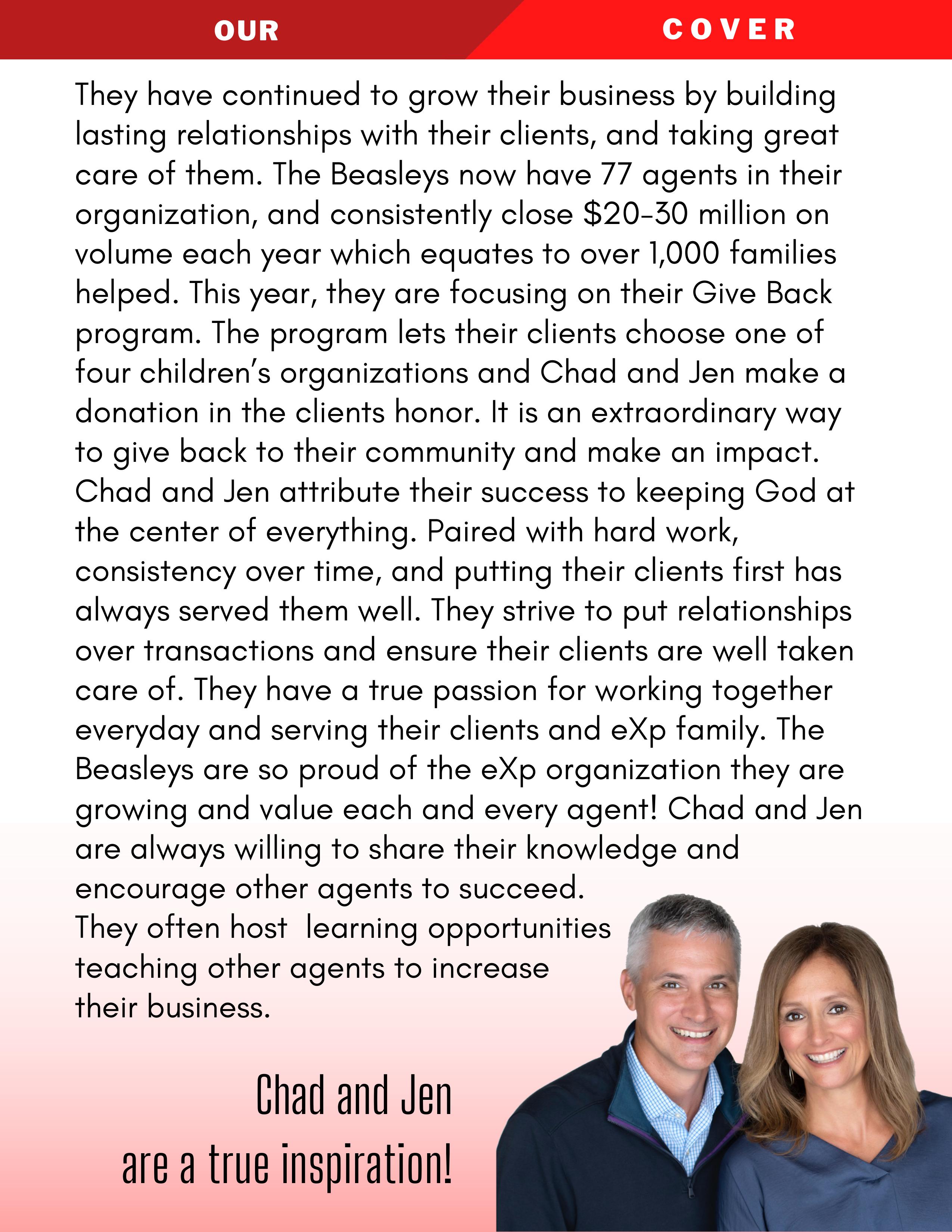 OUR COVER

They have continued to grow their business by building lasting relationships with their clients, and taking great care of them. The Beasleys now have 77 agents in their organization, and consistently close \$20-30 million on volume each year which equates to over 1,000 families helped. This year, they are focusing on their Give Back program. The program lets their clients choose one of four children's organizations and Chad and Jen make a donation in the clients honor. It is an extraordinary way to give back to their community and make an impact. Chad and Jen attribute their success to keeping God at the center of everything. Paired with hard work, consistency over time, and putting their clients first has always served them well. They strive to put relationships over transactions and ensure their clients are well taken care of. They have a true passion for working together everyday and serving their clients and eXp family. The Beasleys are so proud of the eXp organization they are growing and value each and every agent! Chad and Jen are always willing to share their knowledge and encourage other agents to succeed.
They often host learning opportunities teaching other agents to increase their business.

Chad and Jen
are a true inspiration!